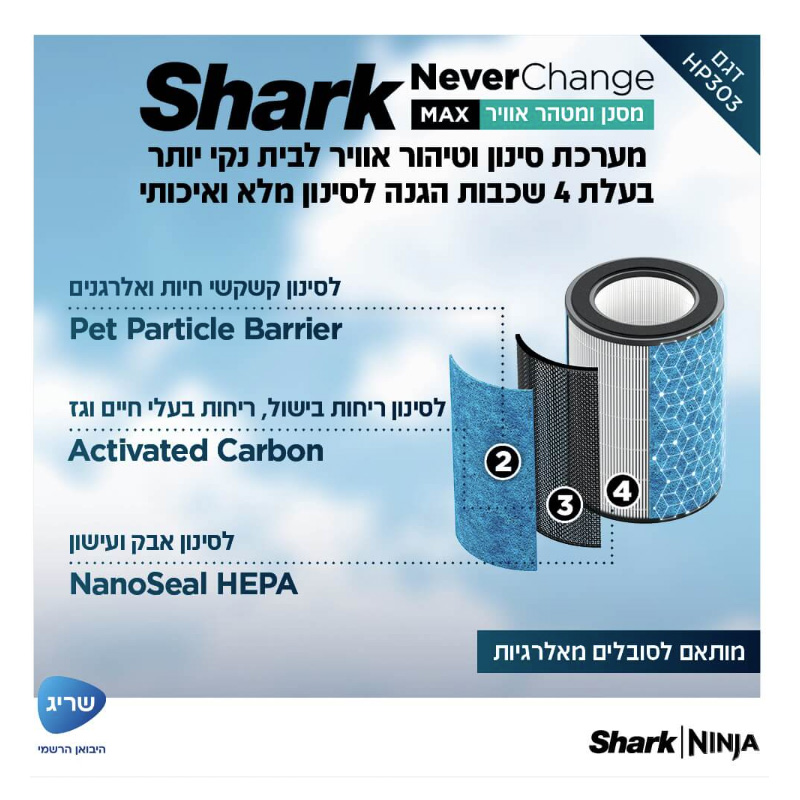 דגם
HP303

Shark NeverChange
MAX מסנן ומטהר אוויר

מערכת סינון וטיהור אוויר לבית נקי יותר
בעלת 4 שכבות הגנה לסינון מלא ואיכותי

לסינון קשקשי חיות ואלרגנים
Pet Particle Barrier

לסינון ריחות בישול, ריחות בעלי חיים וגז
Activated Carbon

לסינון אבק ועישון
NanoSeal HEPA

2
3
4

מותאם לסובלים מאלרגיות

שריג
היבואן הרשמי

Shark | NINJA